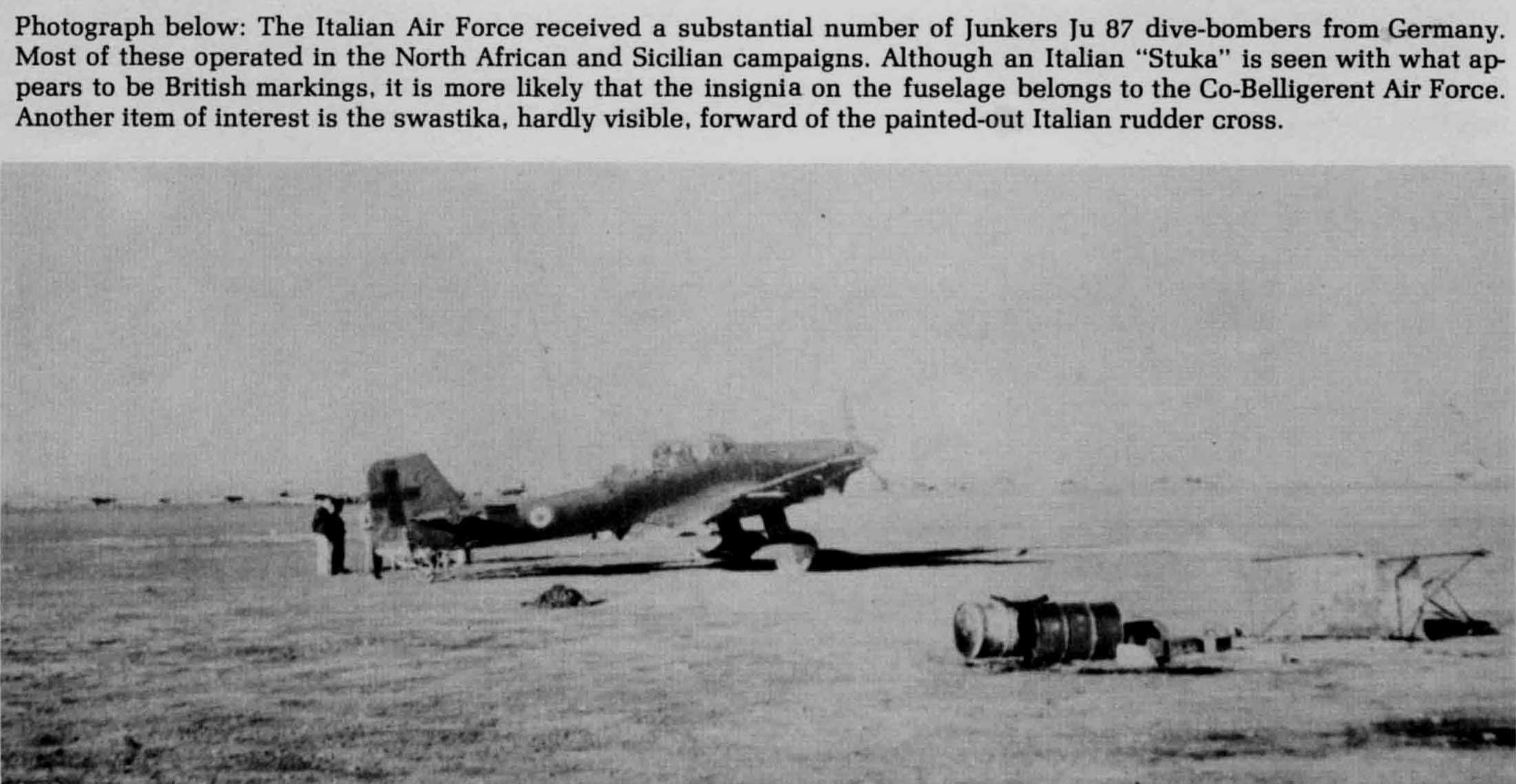 Photograph below: The Italian Air Force received a substantial number of Junkers Ju 87 dive-bombers from Germany. Most of these operated in the North African and Sicilian campaigns. Although an Italian "Stuka" is seen with what appears to be British markings, it is more likely that the insignia on the fuselage belongs to the Co-Belligerent Air Force. Another item of interest is the swastika, hardly visible, forward of the painted-out Italian rudder cross.